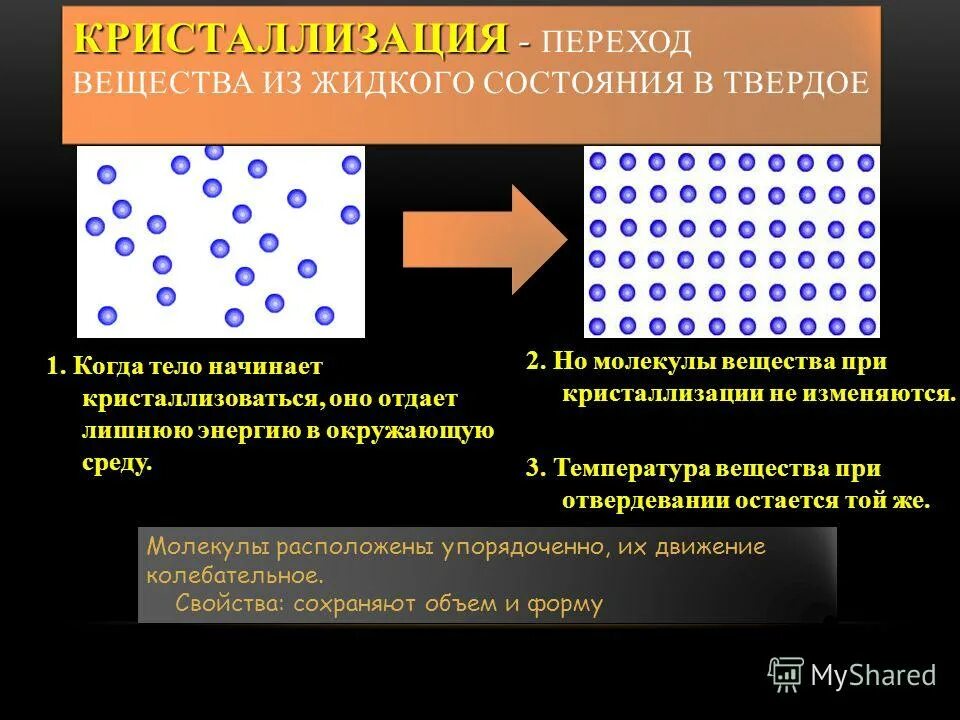 КРИСТАЛЛИЗАЦИЯ - ПЕРЕХОД ВЕЩЕСТВА ИЗ ЖИДКОГО СОСТОЯНИЯ В ТВЕРДОЕ

1. Когда тело начинает кристаллизоваться, оно отдает лишнюю энергию в окружающую среду.

2. Но молекулы вещества при кристаллизации не изменяются.

3. Температура вещества при отвердевании остается той же.

Молекулы расположены упорядоченно, их движение колебательное.
Свойства: сохраняют объем и форму

MyShared